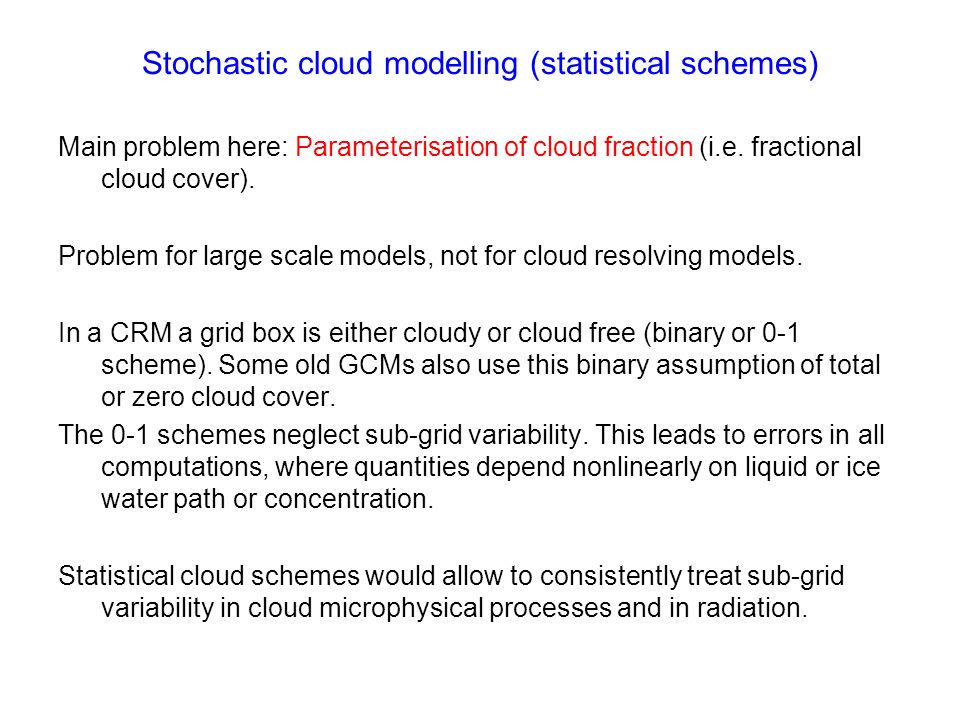 Stochastic cloud modelling (statistical schemes)

Main problem here: Parameterisation of cloud fraction (i.e. fractional cloud cover).

Problem for large scale models, not for cloud resolving models.

In a CRM a grid box is either cloudy or cloud free (binary or 0-1 scheme). Some old GCMs also use this binary assumption of total or zero cloud cover.

The 0-1 schemes neglect sub-grid variability. This leads to errors in all computations, where quantities depend nonlinearly on liquid or ice water path or concentration.

Statistical cloud schemes would allow to consistently treat sub-grid variability in cloud microphysical processes and in radiation.